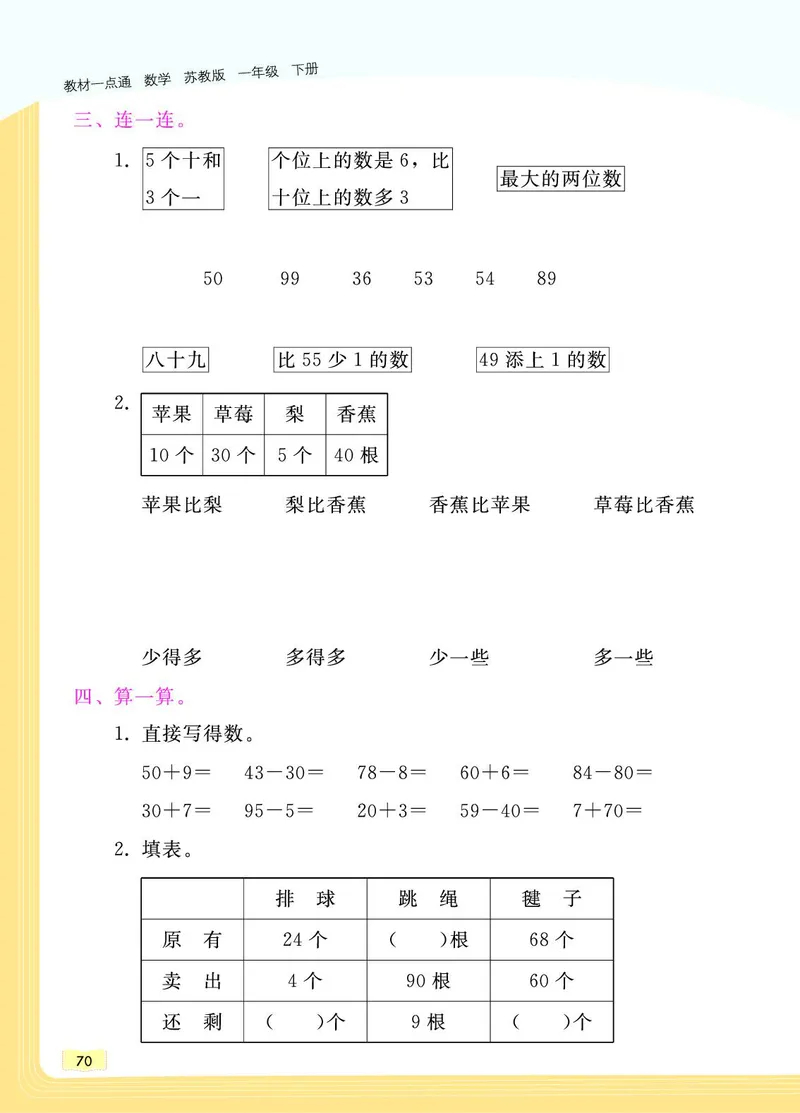 教材一点通 数学 苏教版 一年级 下册

三、连一连。

1. 5个十和3个一　　个位上的数是6，比十位上的数多3　　最大的两位数

50　99　36　53　54　89

八十九　　比55少1的数　　49添上1的数

2.
| 苹果 | 草莓 | 梨 | 香蕉 |
|---|---|---|---|
| 10个 | 30个 | 5个 | 40根 |

苹果比梨　　梨比香蕉　　香蕉比苹果　　草莓比香蕉

少得多　　多得多　　少一些　　多一些

四、算一算。

1. 直接写得数。

$50+9=$　$43-30=$　$78-8=$　$60+6=$　$84-80=$

$30+7=$　$95-5=$　$20+3=$　$59-40=$　$7+70=$

2. 填表。

| | 排 球 | 跳 绳 | 毽 子 |
|---|---|---|---|
| 原 有 | 24个 | (　　)根 | 68个 |
| 卖 出 | 4个 | 90根 | 60个 |
| 还 剩 | (　　)个 | 9根 | (　　)个 |

70